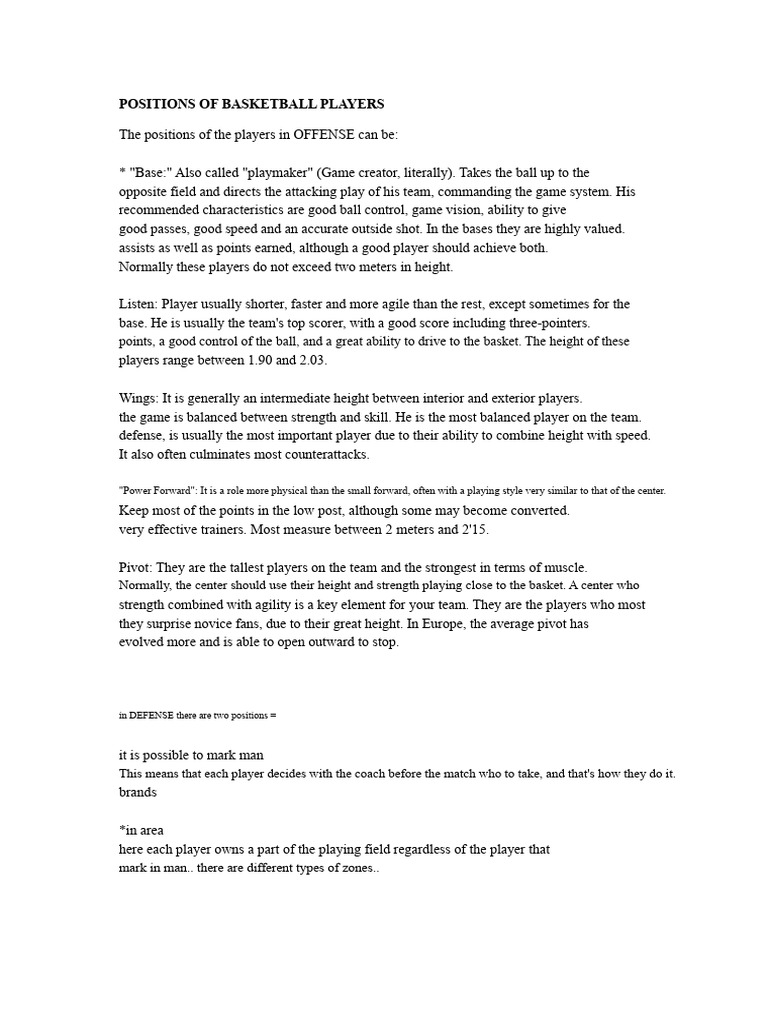 POSITIONS OF BASKETBALL PLAYERS

The positions of the players in OFFENSE can be:

* "Base:" Also called "playmaker" (Game creator, literally). Takes the ball up to the opposite field and directs the attacking play of his team, commanding the game system. His recommended characteristics are good ball control, game vision, ability to give good passes, good speed and an accurate outside shot. In the bases they are highly valued. assists as well as points earned, although a good player should achieve both. Normally these players do not exceed two meters in height.

Listen: Player usually shorter, faster and more agile than the rest, except sometimes for the base. He is usually the team's top scorer, with a good score including three-pointers. points, a good control of the ball, and a great ability to drive to the basket. The height of these players range between 1.90 and 2.03.

Wings: It is generally an intermediate height between interior and exterior players. the game is balanced between strength and skill. He is the most balanced player on the team. defense, is usually the most important player due to their ability to combine height with speed. It also often culminates most counterattacks.

"Power Forward": It is a role more physical than the small forward, often with a playing style very similar to that of the center. Keep most of the points in the low post, although some may become converted. very effective trainers. Most measure between 2 meters and 2'15.

Pivot: They are the tallest players on the team and the strongest in terms of muscle. Normally, the center should use their height and strength playing close to the basket. A center who strength combined with agility is a key element for your team. They are the players who most they surprise novice fans, due to their great height. In Europe, the average pivot has evolved more and is able to open outward to stop.

in DEFENSE there are two positions =

it is possible to mark man
This means that each player decides with the coach before the match who to take, and that's how they do it. brands

*in area
here each player owns a part of the playing field regardless of the player that mark in man.. there are different types of zones..